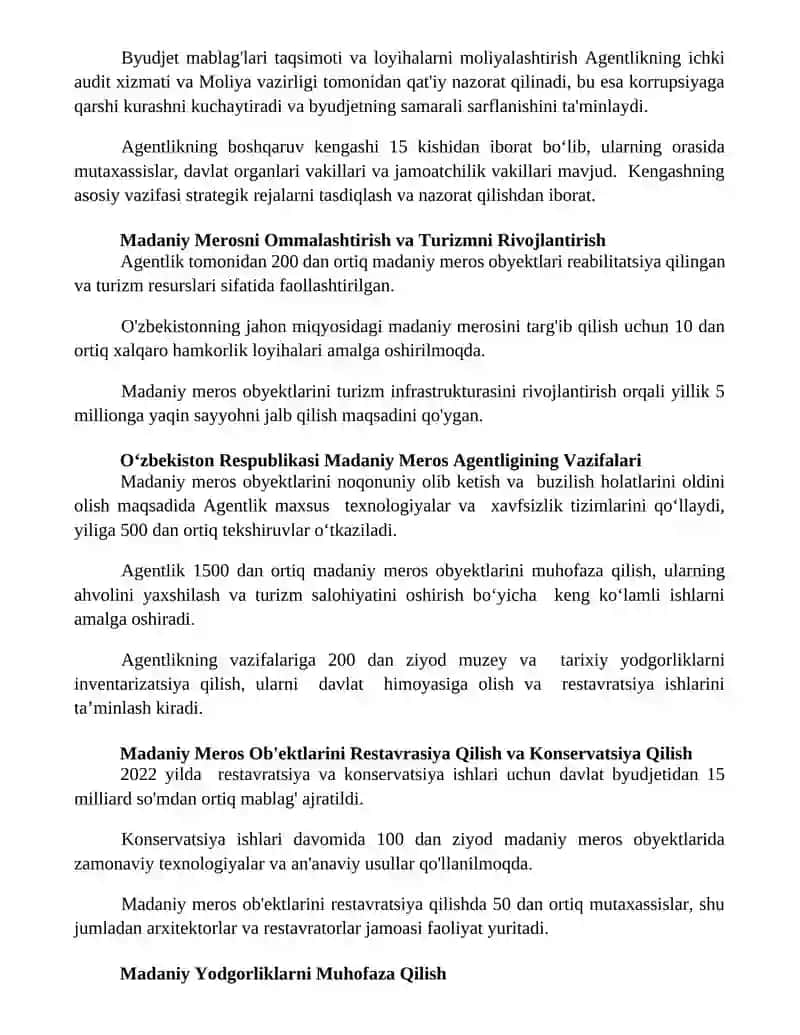 Byudjet mablag'lari taqsimoti va loyihalarni moliyalashtirish Agentlikning ichki audit xizmati va Moliya vazirligi tomonidan qat'iy nazorat qilinadi, bu esa korrupsiyaga qarshi kurashni kuchaytiradi va byudjetning samarali sarflanishini ta'minlaydi.

Agentlikning boshqaruv kengashi 15 kishidan iborat bo‘lib, ularning orasida mutaxassislar, davlat organlari vakillari va jamoatchilik vakillari mavjud. Kengashning asosiy vazifasi strategik rejalarni tasdiqlash va nazorat qilishdan iborat.

Madaniy Merosni Ommalashtirish va Turizmni Rivojlantirish
Agentlik tomonidan 200 dan ortiq madaniy meros obyektlari reabilitatsiya qilingan va turizm resurslari sifatida faollashtirilgan.

O'zbekistonning jahon miqyosidagi madaniy merosini targ'ib qilish uchun 10 dan ortiq xalqaro hamkorlik loyihalari amalga oshirilmoqda.

Madaniy meros obyektlarini turizm infrastrukturasini rivojlantirish orqali yillik 5 millionga yaqin sayyohni jalb qilish maqsadini qo'ygan.

O‘zbekiston Respublikasi Madaniy Meros Agentligining Vazifalari
Madaniy meros obyektlarini noqonuniy olib ketish va buzilish holatlarini oldini olish maqsadida Agentlik maxsus texnologiyalar va xavfsizlik tizimlarini qo‘llaydi, yiliga 500 dan ortiq tekshiruvlar o‘tkaziladi.

Agentlik 1500 dan ortiq madaniy meros obyektlarini muhofaza qilish, ularning ahvolini yaxshilash va turizm salohiyatini oshirish bo‘yicha keng ko‘lamli ishlarni amalga oshiradi.

Agentlikning vazifalariga 200 dan ziyod muzey va tarixiy yodgorliklarni inventarizatsiya qilish, ularni davlat himoyasiga olish va restavratsiya ishlarini ta’minlash kiradi.

Madaniy Meros Ob'ektlarini Restavrasiya Qilish va Konservatsiya Qilish
2022 yilda restavratsiya va konservatsiya ishlari uchun davlat byudjetidan 15 milliard so'mdan ortiq mablag' ajratildi.

Konservatsiya ishlari davomida 100 dan ziyod madaniy meros obyektlarida zamonaviy texnologiyalar va an'anaviy usullar qo'llanilmoqda.

Madaniy meros ob'ektlarini restavratsiya qilishda 50 dan ortiq mutaxassislar, shu jumladan arxitektorlar va restavratorlar jamoasi faoliyat yuritadi.

Madaniy Yodgorliklarni Muhofaza Qilish